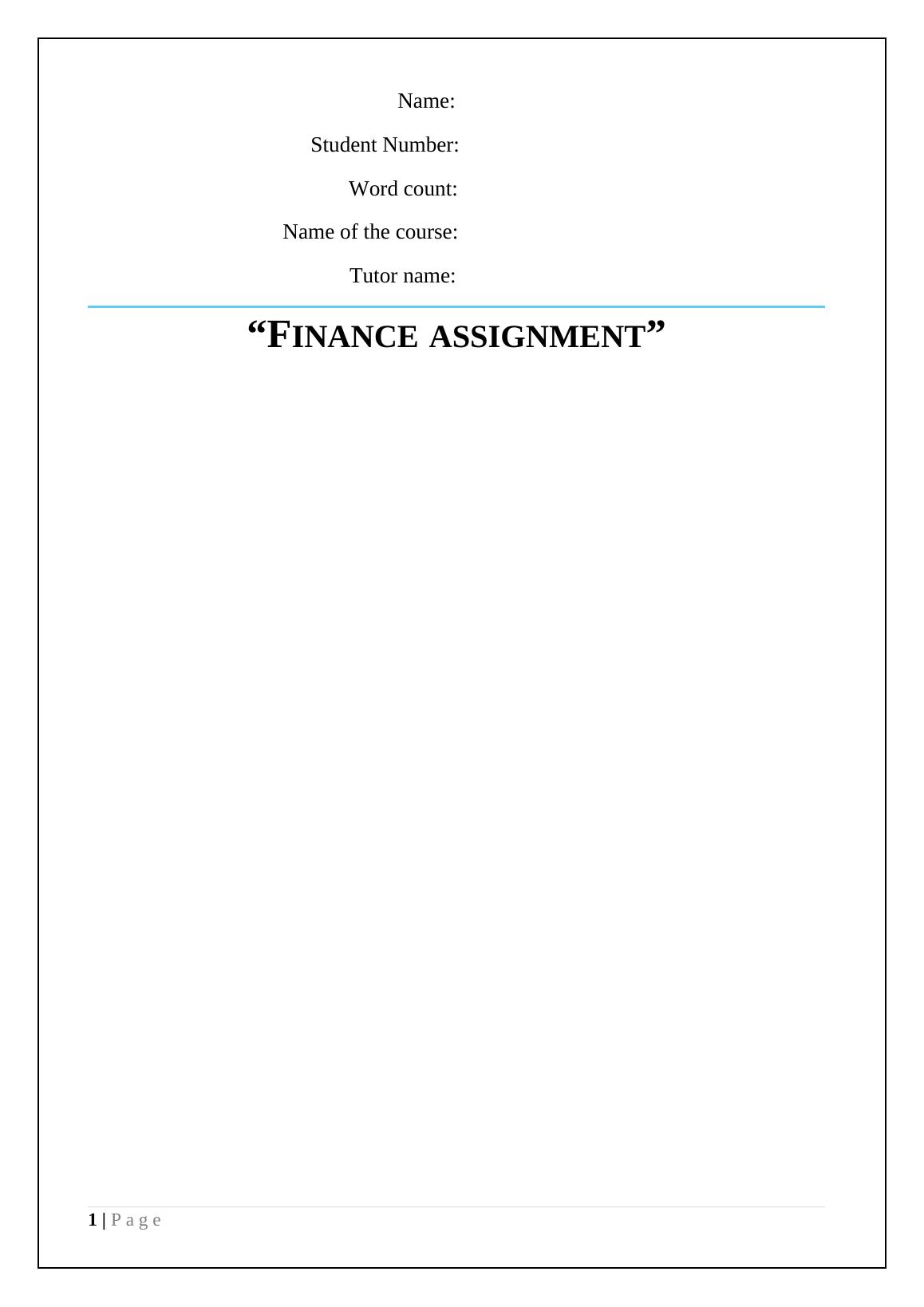 Name:

Student Number:

Word count:

Name of the course:

Tutor name:

"FINANCE ASSIGNMENT"

1 | P a g e